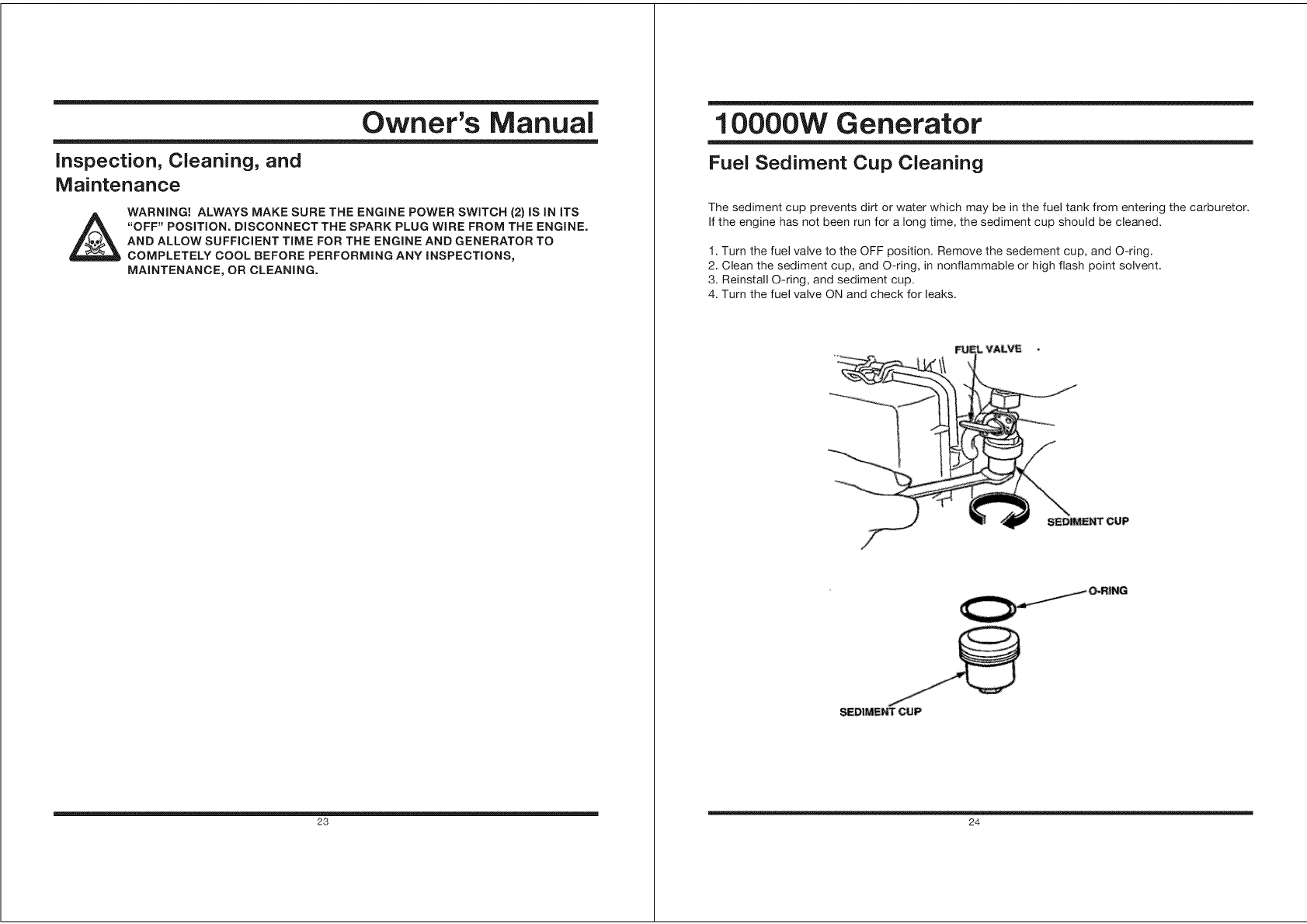 Owner's Manual

Inspection, Cleaning, and Maintenance

WARNING! ALWAYS MAKE SURE THE ENGINE POWER SWITCH (2) IS IN ITS "OFF" POSITION. DISCONNECT THE SPARK PLUG WIRE FROM THE ENGINE. AND ALLOW SUFFICIENT TIME FOR THE ENGINE AND GENERATOR TO COMPLETELY COOL BEFORE PERFORMING ANY INSPECTIONS, MAINTENANCE, OR CLEANING.

23

10000W Generator

Fuel Sediment Cup Cleaning

The sediment cup prevents dirt or water which may be in the fuel tank from entering the carburetor. If the engine has not been run for a long time, the sediment cup should be cleaned.

1. Turn the fuel valve to the OFF position. Remove the sedement cup, and O-ring.
2. Clean the sediment cup, and O-ring, in nonflammable or high flash point solvent.
3. Reinstall O-ring, and sediment cup.
4. Turn the fuel valve ON and check for leaks.

FUEL VALVE

SEDIMENT CUP

O-RING

SEDIMENT CUP

24